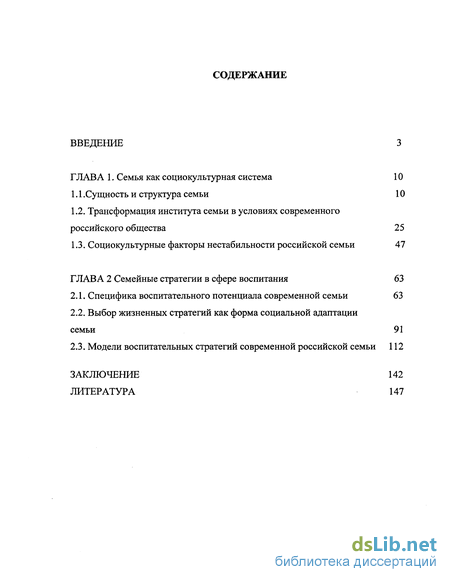 СОДЕРЖАНИЕ

ВВЕДЕНИЕ 3

ГЛАВА 1. Семья как социокультурная система 10
1.1.Сущность и структура семьи 10
1.2. Трансформация института семьи в условиях современного российского общества 25
1.3. Социокультурные факторы нестабильности российской семьи 47

ГЛАВА 2 Семейные стратегии в сфере воспитания 63
2.1. Специфика воспитательного потенциала современной семьи 63
2.2. Выбор жизненных стратегий как форма социальной адаптации семьи 91
2.3. Модели воспитательных стратегий современной российской семьи 112

ЗАКЛЮЧЕНИЕ 142
ЛИТЕРАТУРА 147

dsLib.net
библиотека диссертаций